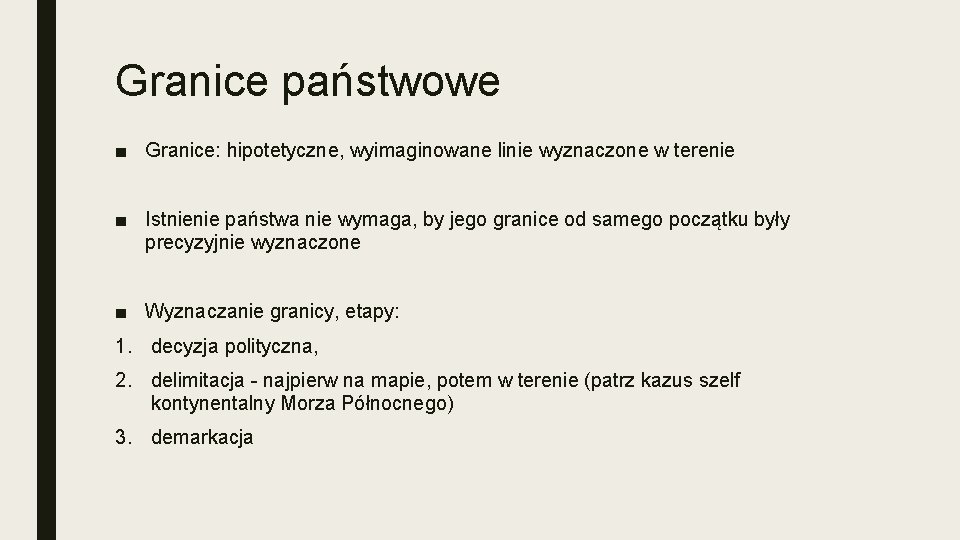 Granice państwowe

■ Granice: hipotetyczne, wyimaginowane linie wyznaczone w terenie

■ Istnienie państwa nie wymaga, by jego granice od samego początku były precyzyjnie wyznaczone

■ Wyznaczanie granicy, etapy:
1. decyzja polityczna,
2. delimitacja - najpierw na mapie, potem w terenie (patrz kazus szelf kontynentalny Morza Północnego)
3. demarkacja